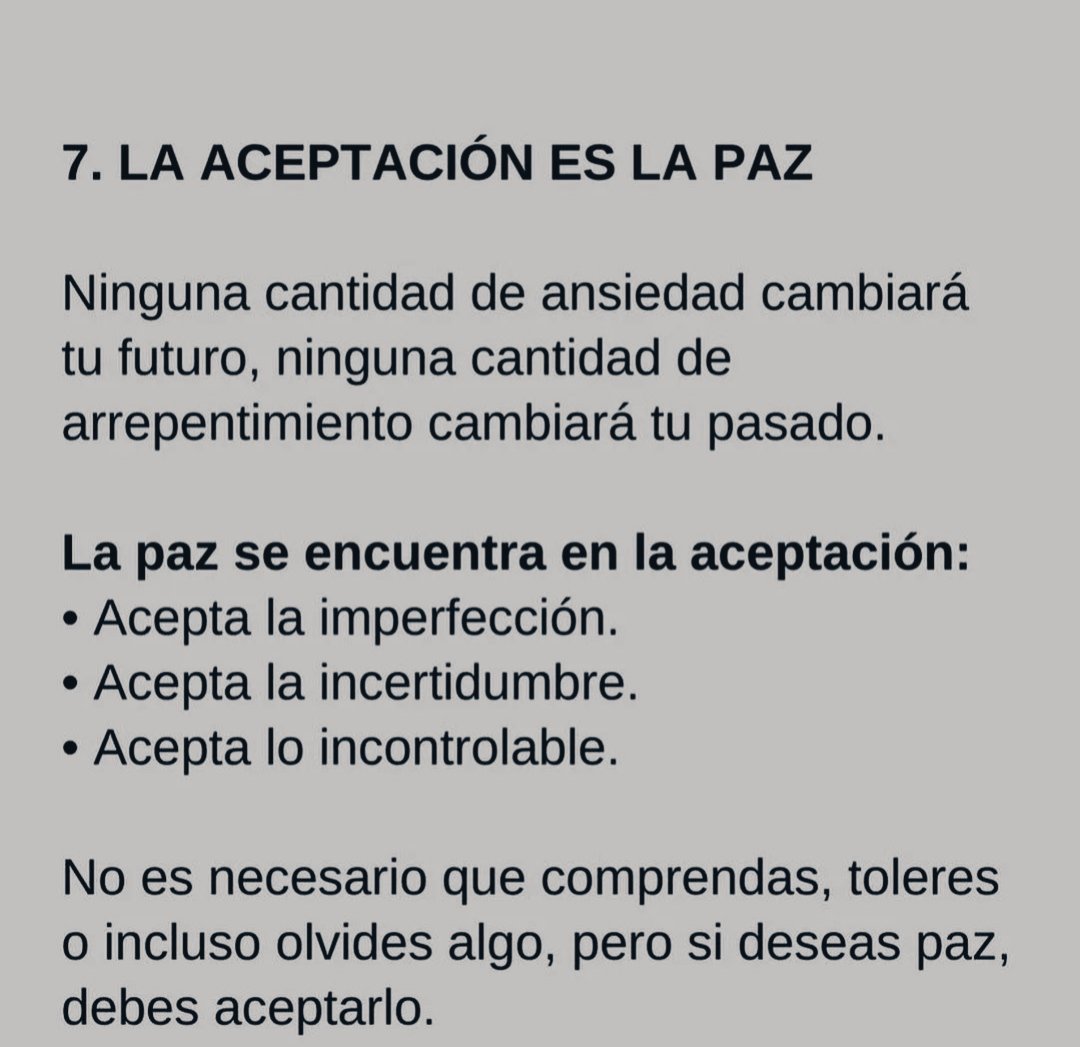 7. LA ACEPTACIÓN ES LA PAZ

Ninguna cantidad de ansiedad cambiará tu futuro, ninguna cantidad de arrepentimiento cambiará tu pasado.

La paz se encuentra en la aceptación:
• Acepta la imperfección.
• Acepta la incertidumbre.
• Acepta lo incontrolable.

No es necesario que comprendas, toleres o incluso olvides algo, pero si deseas paz, debes aceptarlo.